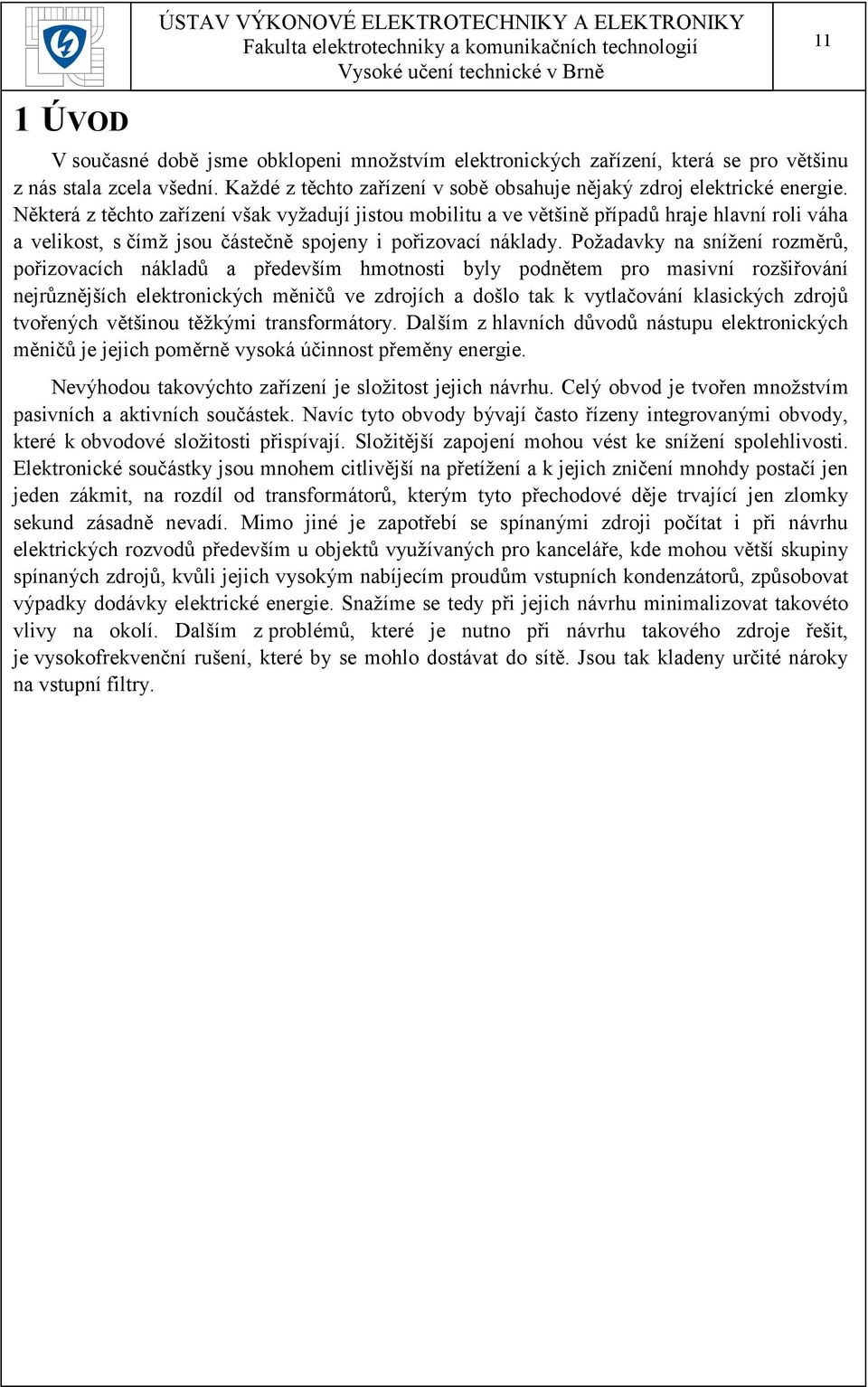 ÚSTAV VÝKONOVÉ ELEKTROTECHNIKY A ELEKTRONIKY
Fakulta elektrotechniky a komunikačních technologií
Vysoké učení technické v Brně

11

1 ÚVOD

V současné době jsme obklopeni množstvím elektronických zařízení, která se pro většinu z nás stala zcela všední. Každé z těchto zařízení v sobě obsahuje nějaký zdroj elektrické energie. Některá z těchto zařízení však vyžadují jistou mobilitu a ve většině případů hraje hlavní roli váha a velikost, s čímž jsou částečně spojeny i pořizovací náklady. Požadavky na snížení rozměrů, pořizovacích nákladů a především hmotnosti byly podnětem pro masivní rozšiřování nejrůznějších elektronických měničů ve zdrojích a došlo tak k vytlačování klasických zdrojů tvořených většinou těžkými transformátory. Dalším z hlavních důvodů nástupu elektronických měničů je jejich poměrně vysoká účinnost přeměny energie.

Nevýhodou takovýchto zařízení je složitost jejich návrhu. Celý obvod je tvořen množstvím pasivních a aktivních součástek. Navíc tyto obvody bývají často řízeny integrovanými obvody, které k obvodové složitosti přispívají. Složitější zapojení mohou vést ke snížení spolehlivosti. Elektronické součástky jsou mnohem citlivější na přetížení a k jejich zničení mnohdy postačí jen jeden zákmit, na rozdíl od transformátorů, kterým tyto přechodové děje trvající jen zlomky sekund zásadně nevadí. Mimo jiné je zapotřebí se spínanými zdroji počítat i při návrhu elektrických rozvodů především u objektů využívaných pro kanceláře, kde mohou větší skupiny spínaných zdrojů, kvůli jejich vysokým nabíjecím proudům vstupních kondenzátorů, způsobovat výpadky dodávky elektrické energie. Snažíme se tedy při jejich návrhu minimalizovat takovéto vlivy na okolí. Dalším z problémů, které je nutno při návrhu takového zdroje řešit, je vysokofrekvenční rušení, které by se mohlo dostávat do sítě. Jsou tak kladeny určité nároky na vstupní filtry.